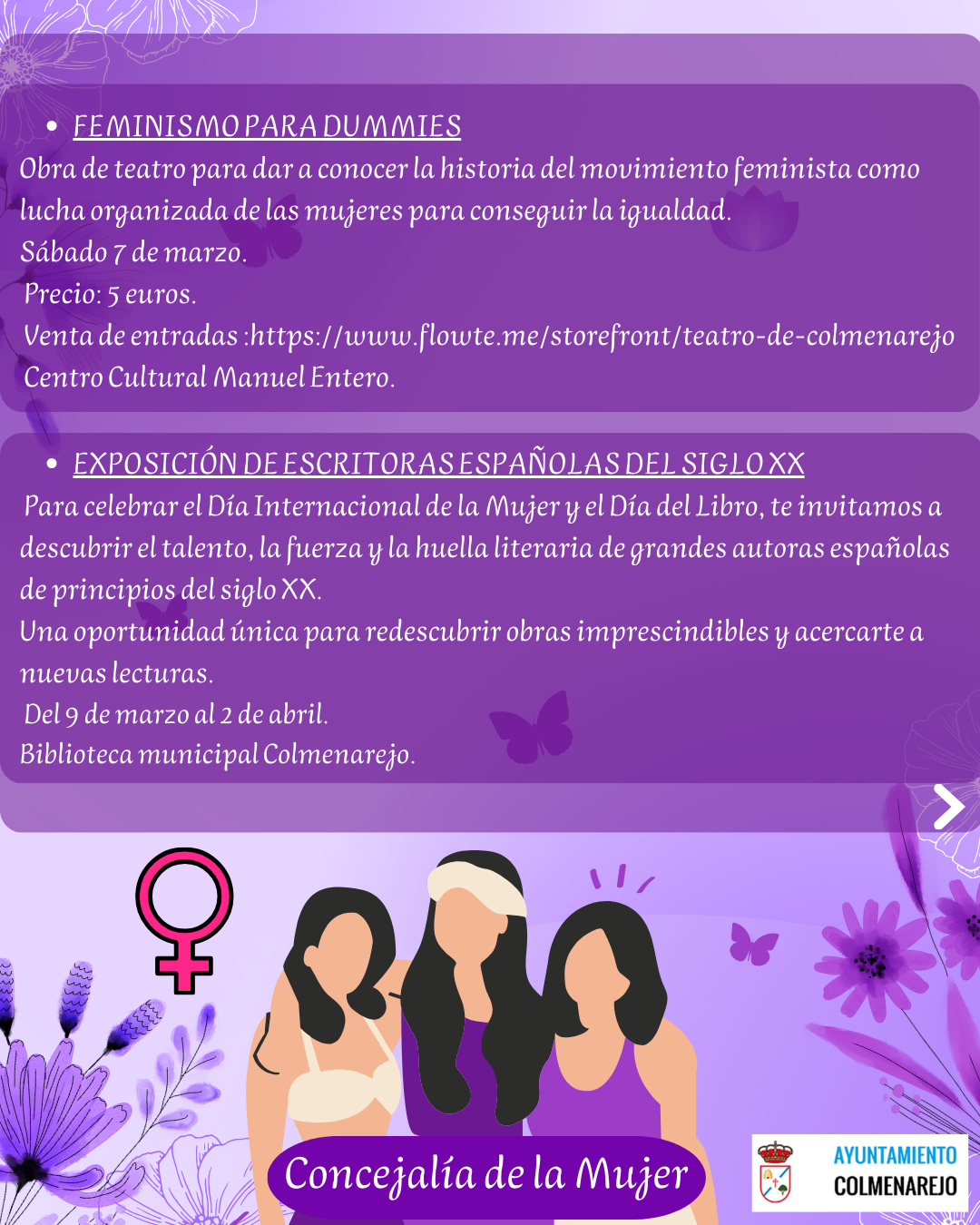 • FEMINISMO PARA DUMMIES

Obra de teatro para dar a conocer la historia del movimiento feminista como lucha organizada de las mujeres para conseguir la igualdad.

Sábado 7 de marzo.

Precio: 5 euros.

Venta de entradas :https://www.flowte.me/storefront/teatro-de-colmenarejo

Centro Cultural Manuel Entero.

• EXPOSICIÓN DE ESCRITORAS ESPAÑOLAS DEL SIGLO XX

Para celebrar el Día Internacional de la Mujer y el Día del Libro, te invitamos a descubrir el talento, la fuerza y la huella literaria de grandes autoras españolas de principios del siglo XX.

Una oportunidad única para redescubrir obras imprescindibles y acercarte a nuevas lecturas.

Del 9 de marzo al 2 de abril.

Biblioteca municipal Colmenarejo.

Concejalía de la Mujer

AYUNTAMIENTO
COLMENAREJO